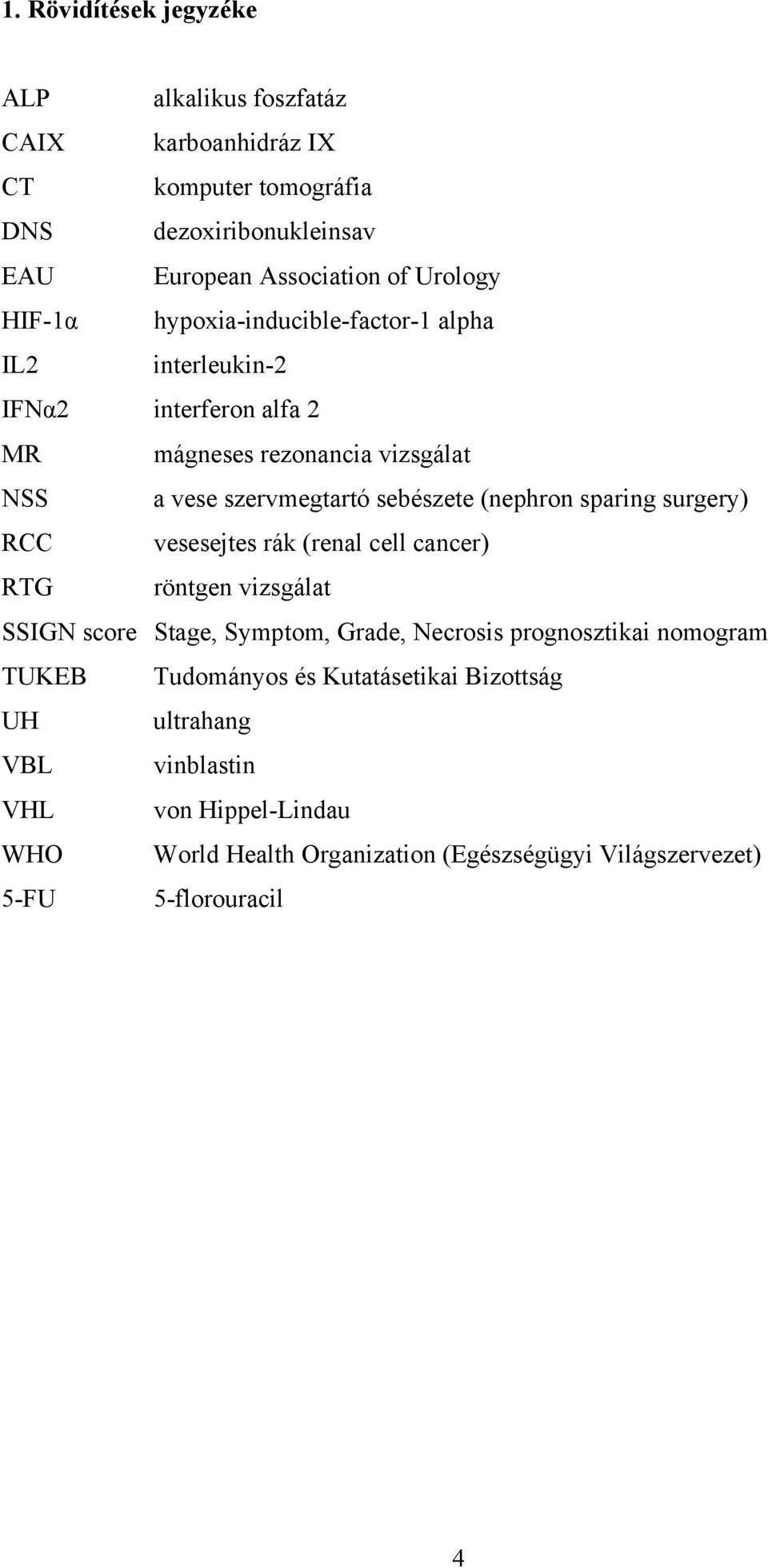 1. Rövidítések jegyzéke

ALP alkalikus foszfatáz
CAIX karboanhidráz IX
CT komputer tomográfia
DNS dezoxiribonukleinsav
EAU European Association of Urology
HIF-1α hypoxia-inducible-factor-1 alpha
IL2 interleukin-2
IFNα2 interferon alfa 2
MR mágneses rezonancia vizsgálat
NSS a vese szervmegtartó sebészete (nephron sparing surgery)
RCC vesesejtes rák (renal cell cancer)
RTG röntgen vizsgálat
SSIGN score Stage, Symptom, Grade, Necrosis prognosztikai nomogram
TUKEB Tudományos és Kutatásetikai Bizottság
UH ultrahang
VBL vinblastin
VHL von Hippel-Lindau
WHO World Health Organization (Egészségügyi Világszervezet)
5-FU 5-florouracil

4